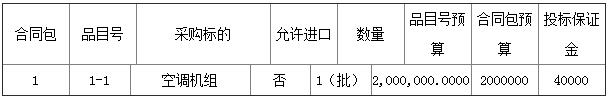 | 合同包 | 品目号 | 采购标的 | 允许进口 | 数量 | 品目号预算 | 合同包预算 | 投标保证金 |
|---|---|---|---|---|---|---|---|
| 1 | 1-1 | 空调机组 | 否 | 1（批） | 2,000,000.0000 | 2000000 | 40000 |